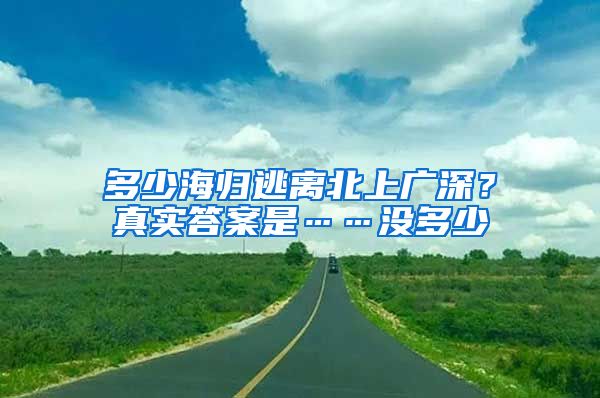 多少海归逃离北上广深？
真实答案是……没多少